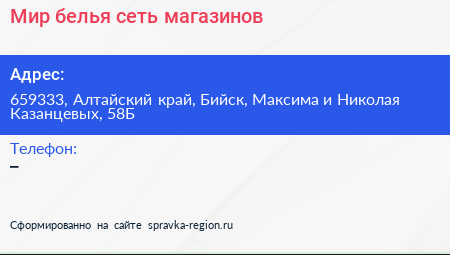 Мир белья сеть магазинов

Адрес:

659333, Алтайский край, Бийск, Максима и Николая Казанцевых, 58Б

Телефон:

–

Сформированно на сайте spravka-region.ru